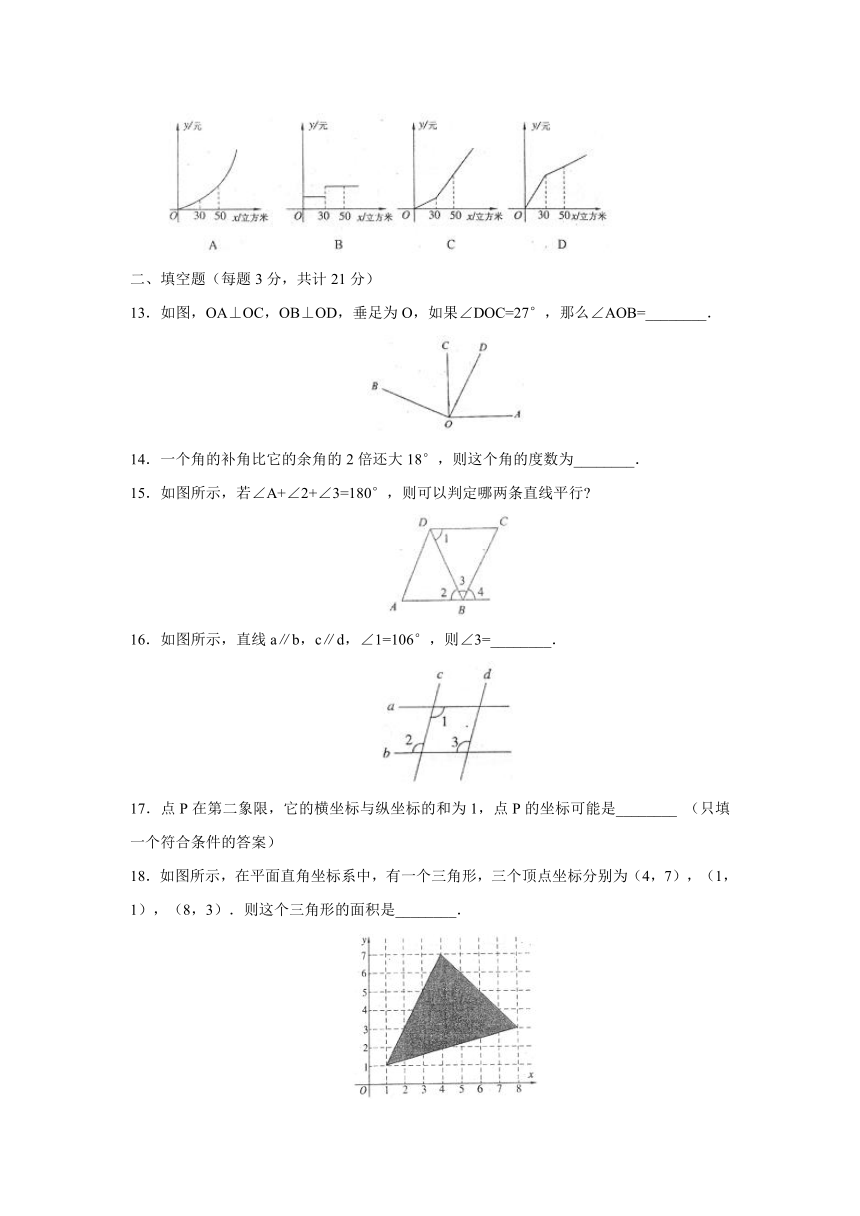 y/元
O 30 50 x/立方米
A

y/元
O 30 50 x/立方米
B

y/元
O 30 50 x/立方米
C

y/元
O 30 50 x/立方米
D

二、填空题（每题 3 分，共计 21 分）

13．如图，OA⊥OC，OB⊥OD，垂足为 O，如果∠DOC=27°，那么∠AOB=________．

C D B O A

14．一个角的补角比它的余角的 2 倍还大 18°，则这个角的度数为________．

15．如图所示，若∠A+∠2+∠3=180°，则可以判定哪两条直线平行?

D C 1 3 2 4 A B

16．如图所示，直线 a∥b，c∥d，∠1=106°，则∠3=________．

c d a 1 2 3 b

17．点 P 在第二象限，它的横坐标与纵坐标的和为 1，点 P 的坐标可能是________ （只填一个符合条件的答案）

18．如图所示，在平面直角坐标系中，有一个三角形，三个顶点坐标分别为（4，7），（1，1），（8，3）．则这个三角形的面积是________．

y 7 6 5 4 3 2 1 O 1 2 3 4 5 6 7 8 x